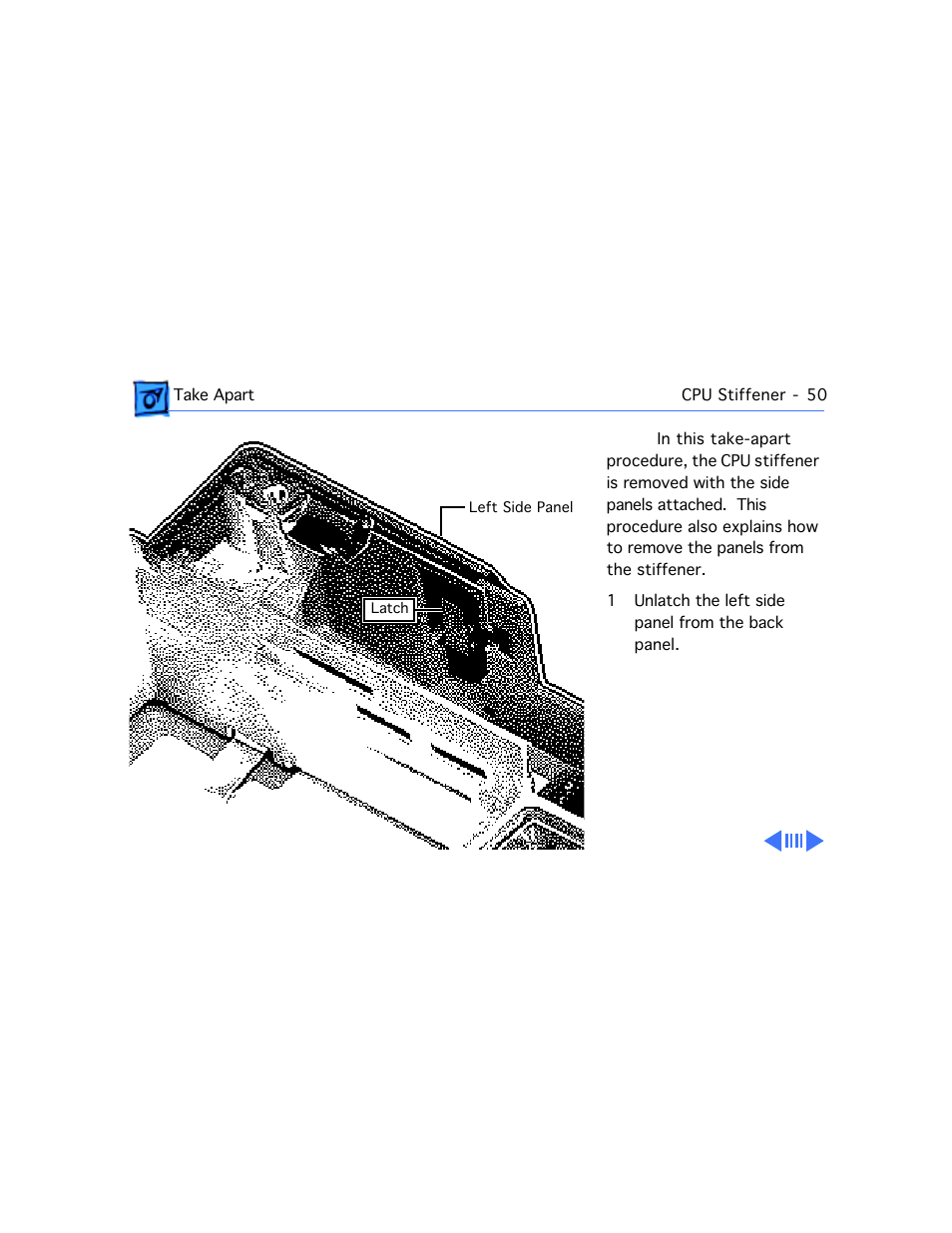 Take Apart

CPU Stiffener - 50

Left Side Panel

Latch

In this take-apart procedure, the CPU stiffener is removed with the side panels attached. This procedure also explains how to remove the panels from the stiffener.

1 Unlatch the left side panel from the back panel.